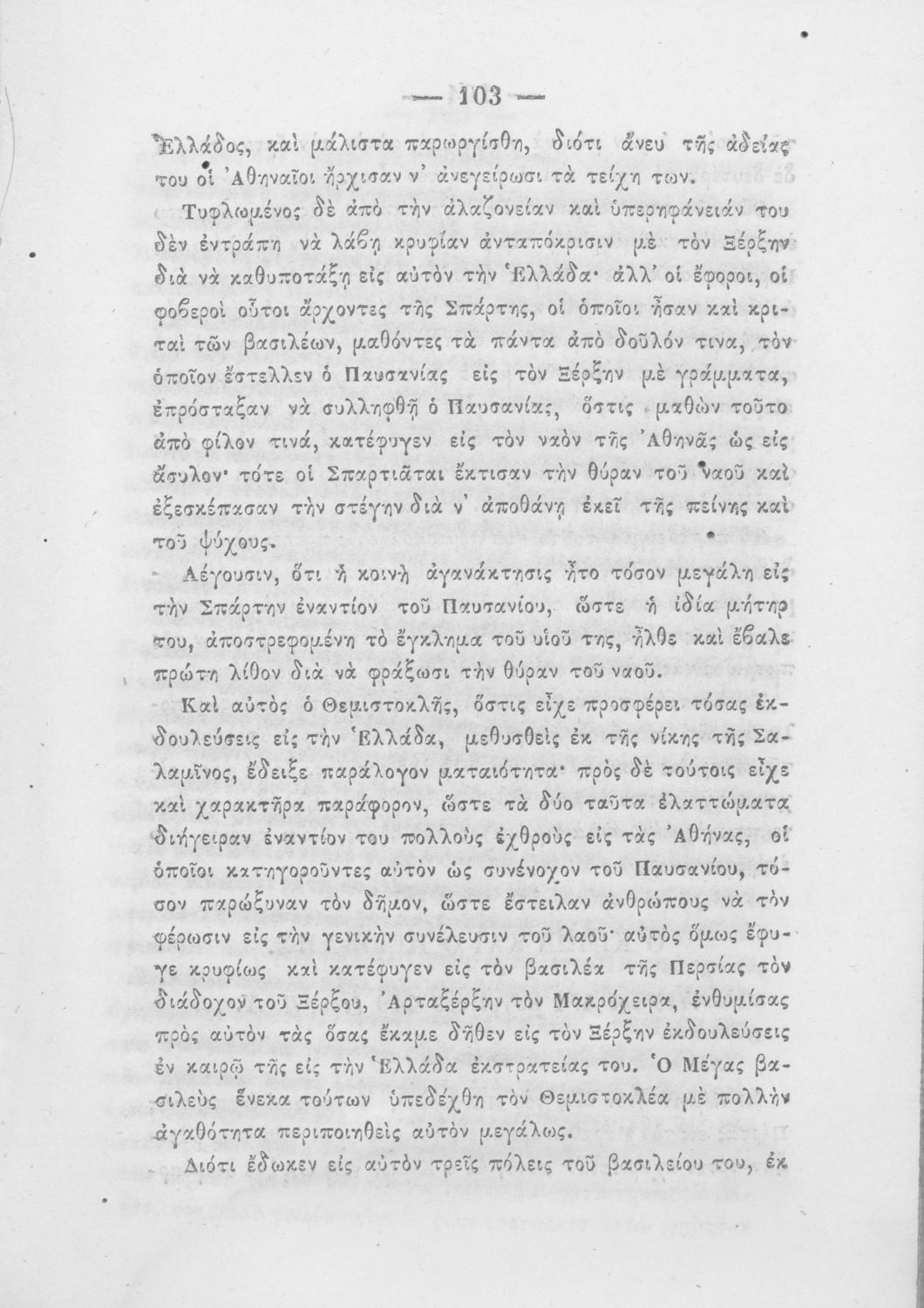 — 103 —

Ἑλλάδος, καὶ μάλιστα παρωργίσθη, διότι ἄνευ τῆς ἀδείας του οἱ Ἀθηναῖοι ἤρχισαν ν' ἀνεγείρωσι τὰ τείχη των.

Τυφλωμένος δὲ ἀπὸ τὴν ἀλαζονείαν καὶ ὑπερηφάνειάν του δὲν ἐντράπη νὰ λάβῃ κρυφίαν ἀνταπόκρισιν μὲ τὸν Ξέρξην διὰ νὰ καθυποτάξῃ εἰς αὐτὸν τὴν Ἑλλάδα· ἀλλ' οἱ ἔφοροι, οἱ φοβεροὶ οὗτοι ἄρχοντες τῆς Σπάρτης, οἱ ὁποῖοι ἦσαν καὶ κριταὶ τῶν βασιλέων, μαθόντες τὰ πάντα ἀπὸ δοῦλόν τινα, τὸν ὁποῖον ἔστελλεν ὁ Παυσανίας εἰς τὸν Ξέρξην μὲ γράμματα, ἐπρόσταξαν νὰ συλληφθῇ ὁ Παυσανίας, ὅστις μαθὼν τοῦτο ἀπὸ φίλον τινά, κατέφυγεν εἰς τὸν ναὸν τῆς Ἀθηνᾶς ὡς εἰς ἄσυλον· τότε οἱ Σπαρτιᾶται ἔκτισαν τὴν θύραν τοῦ ναοῦ καὶ ἐξεσκέπασαν τὴν στέγην διὰ ν' ἀποθάνῃ ἐκεῖ τῆς πείνης καὶ τοῦ ψύχους.

Λέγουσιν, ὅτι ἡ κοινὴ ἀγανάκτησις ἦτο τόσον μεγάλη εἰς τὴν Σπάρτην ἐναντίον τοῦ Παυσανίου, ὥστε ἡ ἰδία μήτηρ του, ἀποστρεφομένη τὸ ἔγκλημα τοῦ υἱοῦ της, ἦλθε καὶ ἔβαλε πρώτη λίθον διὰ νὰ φράξωσι τὴν θύραν τοῦ ναοῦ.

Καὶ αὐτὸς ὁ Θεμιστοκλῆς, ὅστις εἶχε προσφέρει τόσας ἐκδουλεύσεις εἰς τὴν Ἑλλάδα, μεθυσθεὶς ἐκ τῆς νίκης τῆς Σαλαμῖνος, ἔδειξε παράλογον ματαιότητα· πρὸς δὲ τούτοις εἶχε καὶ χαρακτῆρα παράφορον, ὥστε τὰ δύο ταῦτα ἐλαττώματα διήγειραν ἐναντίον του πολλοὺς ἐχθροὺς εἰς τὰς Ἀθήνας, οἱ ὁποῖοι κατηγοροῦντες αὐτὸν ὡς συνένοχον τοῦ Παυσανίου, τόσον παρώξυναν τὸν δῆμον, ὥστε ἔστειλαν ἀνθρώπους νὰ τὸν φέρωσιν εἰς τὴν γενικὴν συνέλευσιν τοῦ λαοῦ· αὐτὸς ὅμως ἔφυγε κρυφίως καὶ κατέφυγεν εἰς τὸν βασιλέα τῆς Περσίας τὸν διάδοχον τοῦ Ξέρξου, Ἀρταξέρξην τὸν Μακρόχειρα, ἐνθυμίσας πρὸς αὐτὸν τὰς ὅσας ἔκαμε δῆθεν εἰς τὸν Ξέρξην ἐκδουλεύσεις ἐν καιρῷ τῆς εἰς τὴν Ἑλλάδα ἐκστρατείας του. Ὁ Μέγας βασιλεὺς ἕνεκα τούτων ὑπεδέχθη τὸν Θεμιστοκλέα μὲ πολλὴν ἀγαθότητα περιποιηθεὶς αὐτὸν μεγάλως.

Διότι ἔδωκεν εἰς αὐτὸν τρεῖς πόλεις τοῦ βασιλείου του, ἐκ